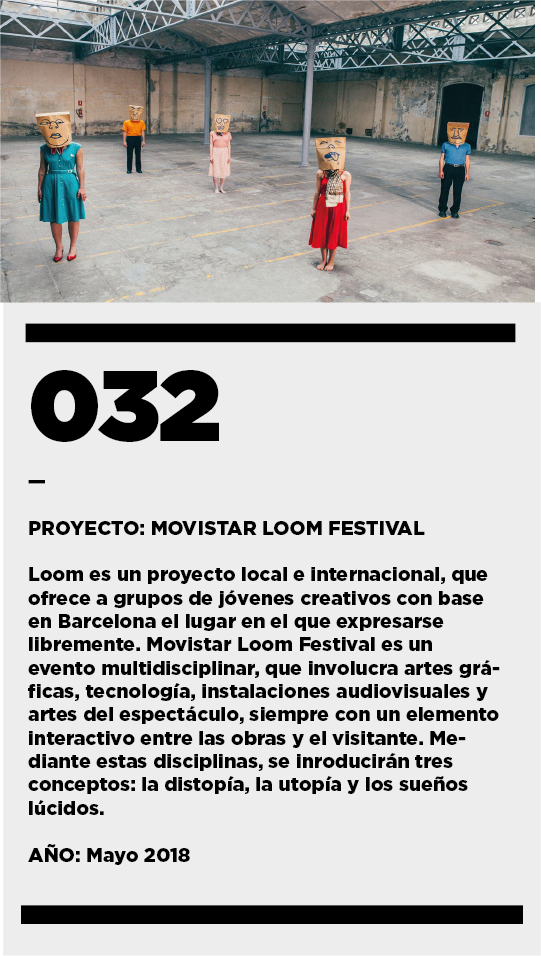 032

—

PROYECTO: MOVISTAR LOOM FESTIVAL

Loom es un proyecto local e internacional, que ofrece a grupos de jóvenes creativos con base en Barcelona el lugar en el que expresarse libremente. Movistar Loom Festival es un evento multidisciplinar, que involucra artes gráficas, tecnología, instalaciones audiovisuales y artes del espectáculo, siempre con un elemento interactivo entre las obras y el visitante. Mediante estas disciplinas, se inroducirán tres conceptos: la distopía, la utopía y los sueños lúcidos.

AÑO: Mayo 2018